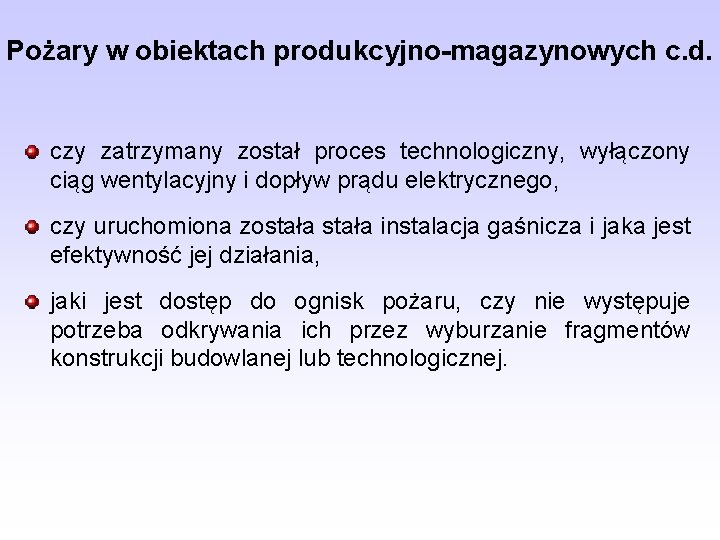 Pożary w obiektach produkcyjno-magazynowych c.d.

czy zatrzymany został proces technologiczny, wyłączony ciąg wentylacyjny i dopływ prądu elektrycznego,

czy uruchomiona została stała instalacja gaśnicza i jaka jest efektywność jej działania,

jaki jest dostęp do ognisk pożaru, czy nie występuje potrzeba odkrywania ich przez wyburzanie fragmentów konstrukcji budowlanej lub technologicznej.